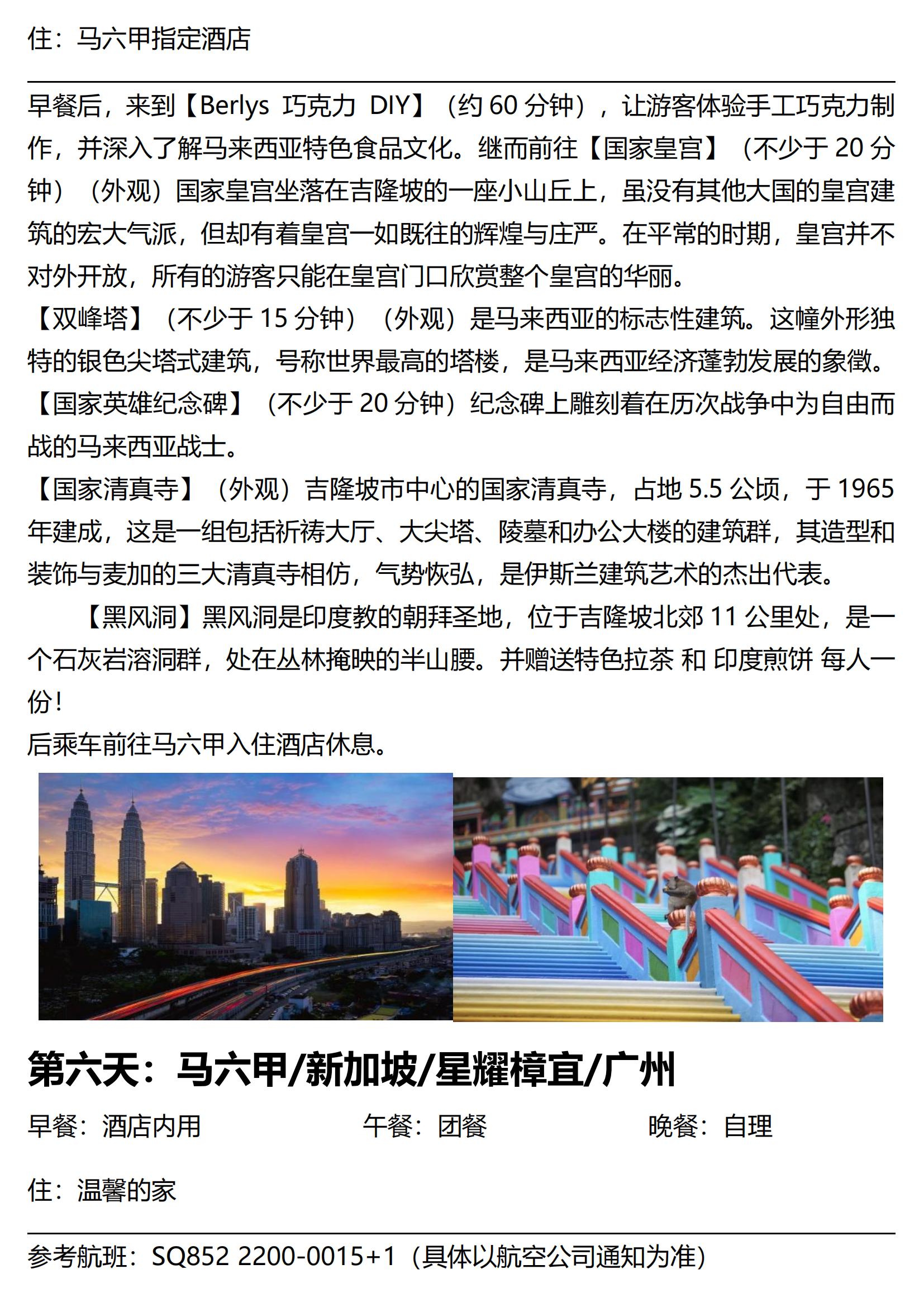 住：马六甲指定酒店

早餐后，来到【Berlys 巧克力 DIY】（约 60 分钟），让游客体验手工巧克力制作，并深入了解马来西亚特色食品文化。继而前往【国家皇宫】（不少于 20 分钟）（外观）国家皇宫坐落在吉隆坡的一座小山丘上，虽没有其他大国的皇宫建筑的宏大气派，但却有着皇宫一如既往的辉煌与庄严。在平常的时期，皇宫并不对外开放，所有的游客只能在皇宫门口欣赏整个皇宫的华丽。
【双峰塔】（不少于 15 分钟）（外观）是马来西亚的标志性建筑。这幢外形独特的银色尖塔式建筑，号称世界最高的塔楼，是马来西亚经济蓬勃发展的象徵。
【国家英雄纪念碑】（不少于 20 分钟）纪念碑上雕刻着在历次战争中为自由而战的马来西亚战士。
【国家清真寺】（外观）吉隆坡市中心的国家清真寺，占地 5.5 公顷，于 1965 年建成，这是一组包括祈祷大厅、大尖塔、陵墓和办公大楼的建筑群，其造型和装饰与麦加的三大清真寺相仿，气势恢弘，是伊斯兰建筑艺术的杰出代表。
【黑风洞】黑风洞是印度教的朝拜圣地，位于吉隆坡北郊 11 公里处，是一个石灰岩溶洞群，处在丛林掩映的半山腰。并赠送特色拉茶 和 印度煎饼 每人一份！
后乘车前往马六甲入住酒店休息。

第六天：马六甲/新加坡/星耀樟宜/广州

早餐：酒店内用 午餐：团餐 晚餐：自理

住：温馨的家

参考航班：SQ852 2200-0015+1（具体以航空公司通知为准）